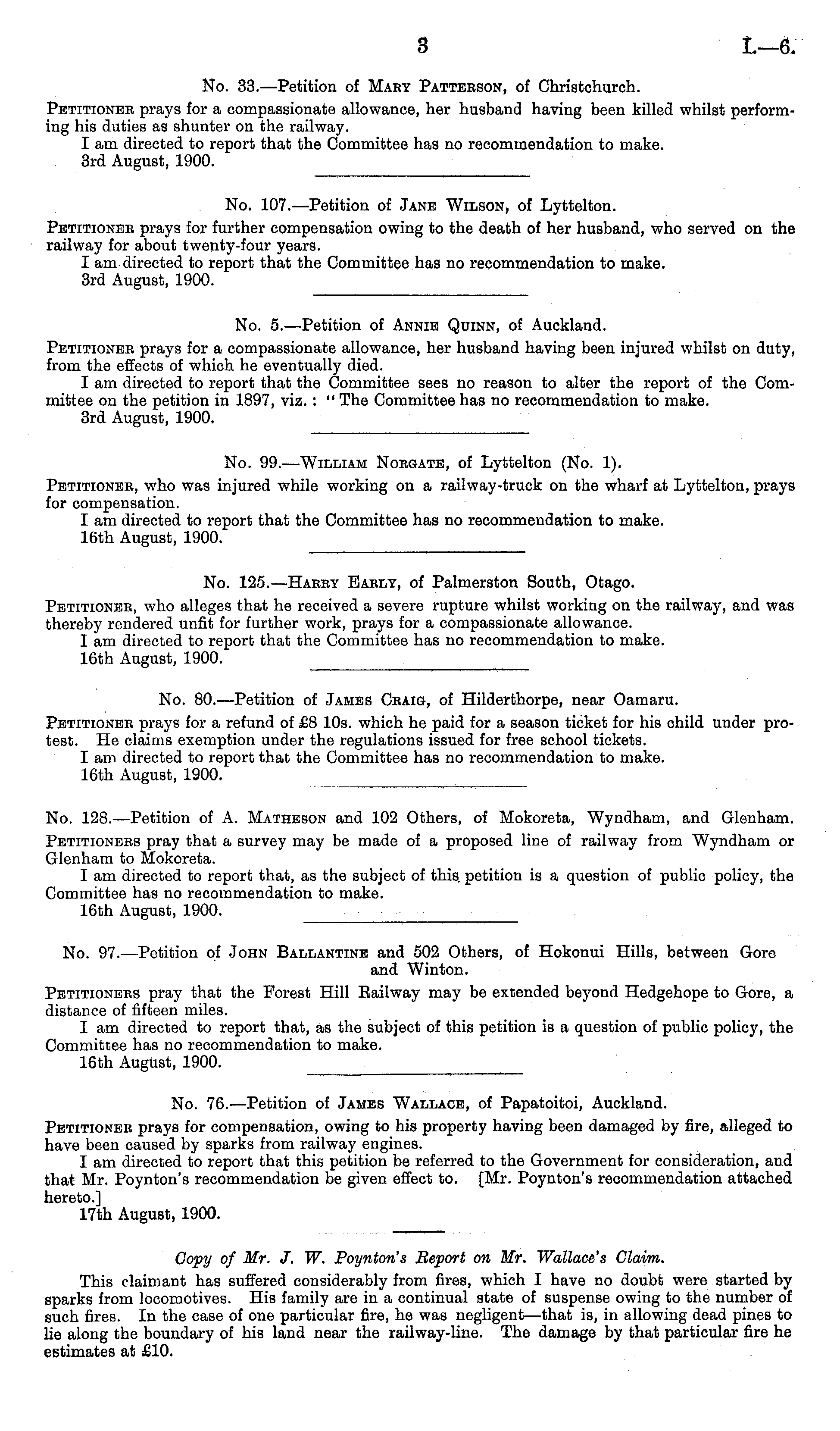 3 I.—6.

No. 33.—Petition of Mary Patterson, of Christchurch.

Petitioner prays for a compassionate allowance, her husband having been killed whilst performing his duties as shunter on the railway.

I am directed to report that the Committee has no recommendation to make.

3rd August, 1900.

No. 107.—Petition of Jane Wilson, of Lyttelton.

Petitioner prays for further compensation owing to the death of her husband, who served on the railway for about twenty-four years.

I am directed to report that the Committee has no recommendation to make.

3rd August, 1900.

No. 5.—Petition of Annie Quinn, of Auckland.

Petitioner prays for a compassionate allowance, her husband having been injured whilst on duty, from the effects of which he eventually died.

I am directed to report that the Committee sees no reason to alter the report of the Committee on the petition in 1897, viz.: "The Committee has no recommendation to make.

3rd August, 1900.

No. 99.—William Norgate, of Lyttelton (No. 1).

Petitioner, who was injured while working on a railway-truck on the wharf at Lyttelton, prays for compensation.

I am directed to report that the Committee has no recommendation to make.

16th August, 1900.

No. 125.—Harry Early, of Palmerston South, Otago.

Petitioner, who alleges that he received a severe rupture whilst working on the railway, and was thereby rendered unfit for further work, prays for a compassionate allowance.

I am directed to report that the Committee has no recommendation to make.

16th August, 1900.

No. 80.—Petition of James Craig, of Hilderthorpe, near Oamaru.

Petitioner prays for a refund of £8 10s. which he paid for a season ticket for his child under protest. He claims exemption under the regulations issued for free school tickets.

I am directed to report that the Committee has no recommendation to make.

16th August, 1900.

No. 128.—Petition of A. Matheson and 102 Others, of Mokoreta, Wyndham, and Glenham.

Petitioners pray that a survey may be made of a proposed line of railway from Wyndham or Glenham to Mokoreta.

I am directed to report that, as the subject of this petition is a question of public policy, the Committee has no recommendation to make.

16th August, 1900.

No. 97.—Petition of John Ballantine and 502 Others, of Hokonui Hills, between Gore and Winton.

Petitioners pray that the Forest Hill Railway may be extended beyond Hedgehope to Gore, a distance of fifteen miles.

I am directed to report that, as the subject of this petition is a question of public policy, the Committee has no recommendation to make.

16th August, 1900.

No. 76.—Petition of James Wallace, of Papatoitoi, Auckland.

Petitioner prays for compensation, owing to his property having been damaged by fire, alleged to have been caused by sparks from railway engines.

I am directed to report that this petition be referred to the Government for consideration, and that Mr. Poynton's recommendation be given effect to. [Mr. Poynton's recommendation attached hereto.]

17th August, 1900.

Copy of Mr. J. W. Poynton's Report on Mr. Wallace's Claim.

This claimant has suffered considerably from fires, which I have no doubt were started by sparks from locomotives. His family are in a continual state of suspense owing to the number of such fires. In the case of one particular fire, he was negligent—that is, in allowing dead pines to lie along the boundary of his land near the railway-line. The damage by that particular fire he estimates at £10.